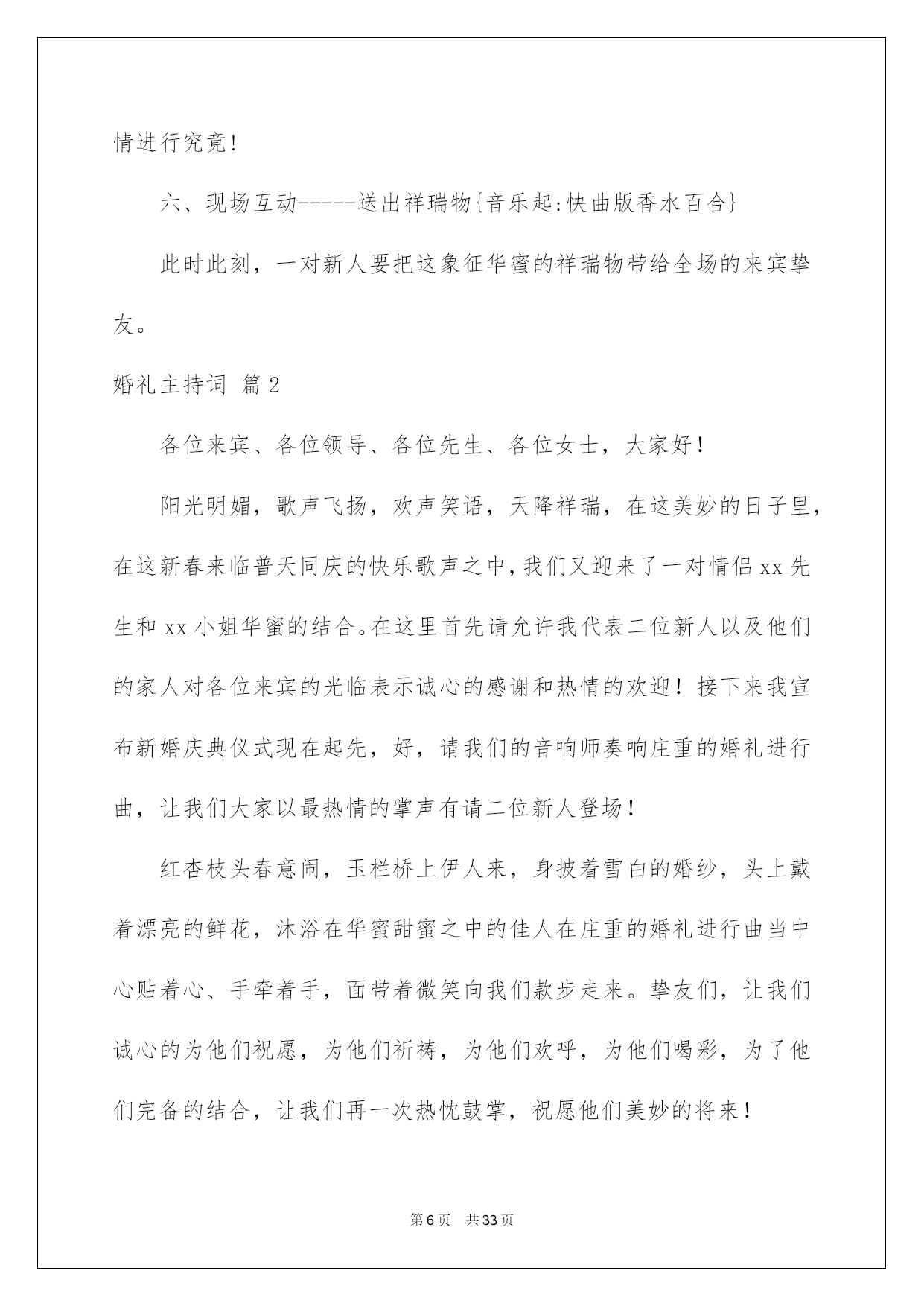 情进行究竟！

六、现场互动-----送出祥瑞物{音乐起:快曲版香水百合}

此时此刻，一对新人要把这象征华蜜的祥瑞物带给全场的来宾挚友。

婚礼主持词 篇2

各位来宾、各位领导、各位先生、各位女士，大家好！

阳光明媚，歌声飞扬，欢声笑语，天降祥瑞，在这美妙的日子里，在这新春来临普天同庆的快乐歌声之中，我们又迎来了一对情侣xx先生和xx小姐华蜜的结合。在这里首先请允许我代表二位新人以及他们的家人对各位来宾的光临表示诚心的感谢和热情的欢迎！接下来我宣布新婚庆典仪式现在起先，好，请我们的音响师奏响庄重的婚礼进行曲，让我们大家以最热情的掌声有请二位新人登场！

红杏枝头春意闹，玉栏桥上伊人来，身披着雪白的婚纱，头上戴着漂亮的鲜花，沐浴在华蜜甜蜜之中的佳人在庄重的婚礼进行曲当中心贴着心、手牵着手，面带着微笑向我们款步走来。挚友们，让我们诚心的为他们祝愿，为他们祈祷，为他们欢呼，为他们喝彩，为了他们完备的结合，让我们再一次热忱鼓掌，祝愿他们美妙的将来！

第6页 共33页